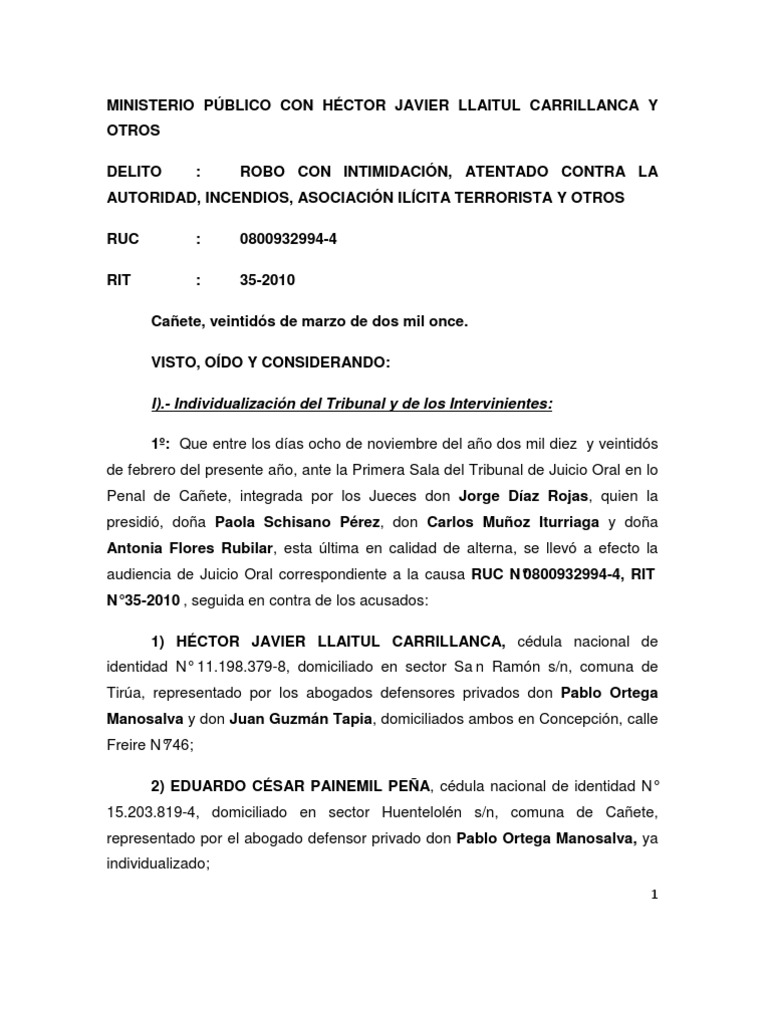 MINISTERIO PÚBLICO CON HÉCTOR JAVIER LLAITUL CARRILLANCA Y OTROS

DELITO : ROBO CON INTIMIDACIÓN, ATENTADO CONTRA LA AUTORIDAD, INCENDIOS, ASOCIACIÓN ILÍCITA TERRORISTA Y OTROS

RUC : 0800932994-4

RIT : 35-2010

Cañete, veintidós de marzo de dos mil once.

VISTO, OÍDO Y CONSIDERANDO:

I).- Individualización del Tribunal y de los Intervinientes:

1º: Que entre los días ocho de noviembre del año dos mil diez y veintidós de febrero del presente año, ante la Primera Sala del Tribunal de Juicio Oral en lo Penal de Cañete, integrada por los Jueces don Jorge Díaz Rojas, quien la presidió, doña Paola Schisano Pérez, don Carlos Muñoz Iturriaga y doña Antonia Flores Rubilar, esta última en calidad de alterna, se llevó a efecto la audiencia de Juicio Oral correspondiente a la causa RUC N°0800932994-4, RIT N°35-2010 , seguida en contra de los acusados:

1) HÉCTOR JAVIER LLAITUL CARRILLANCA, cédula nacional de identidad N° 11.198.379-8, domiciliado en sector San Ramón s/n, comuna de Tirúa, representado por los abogados defensores privados don Pablo Ortega Manosalva y don Juan Guzmán Tapia, domiciliados ambos en Concepción, calle Freire N°746;

2) EDUARDO CÉSAR PAINEMIL PEÑA, cédula nacional de identidad N° 15.203.819-4, domiciliado en sector Huentelolén s/n, comuna de Cañete, representado por el abogado defensor privado don Pablo Ortega Manosalva, ya individualizado;

1